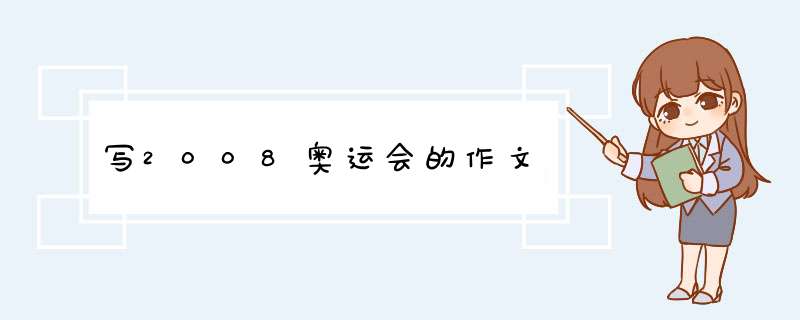 写2008奥运会的作文